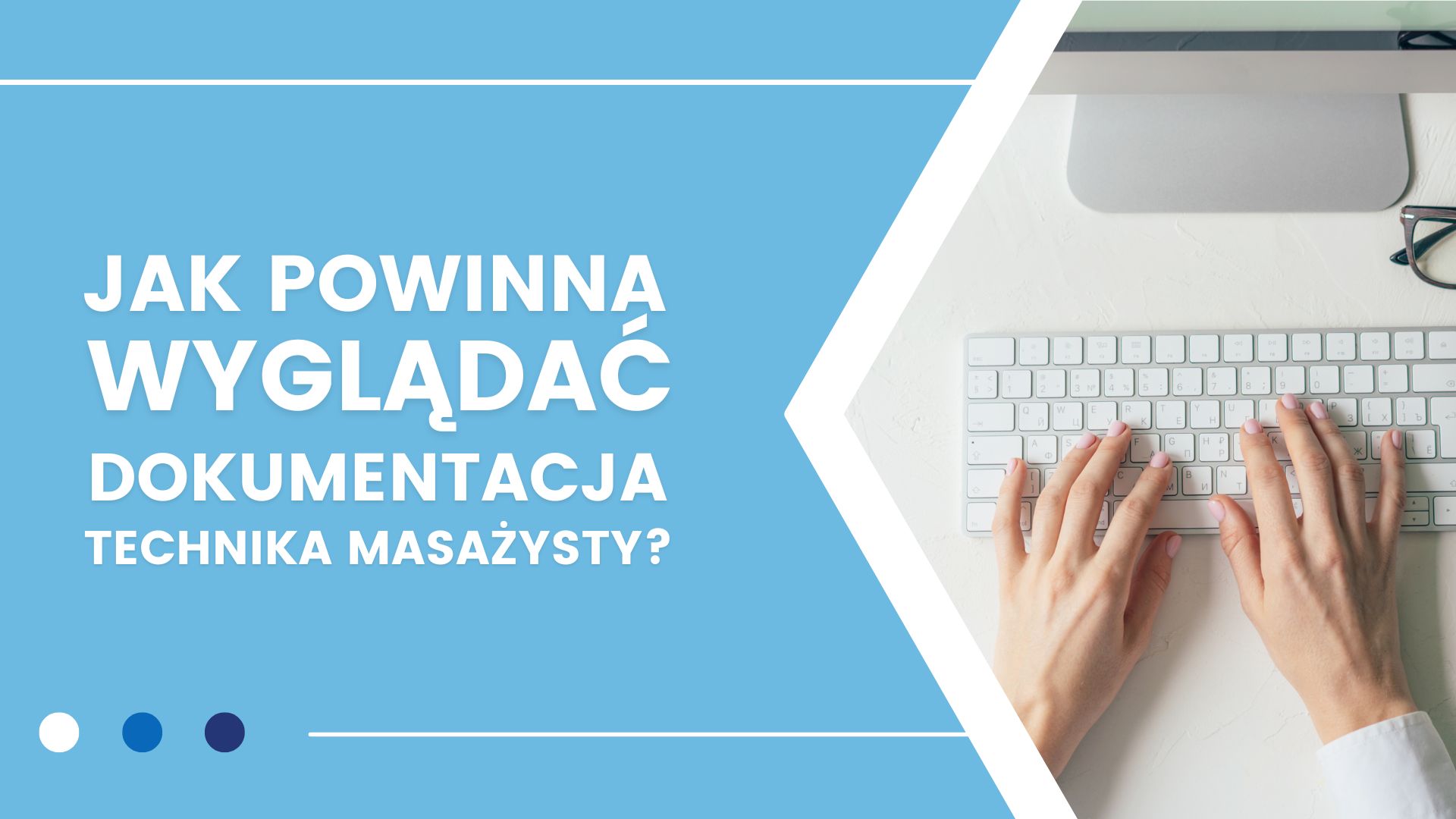 JAK POWINNA WYGLĄDAĆ DOKUMENTACJA TECHNIKA MASAŻYSTY?